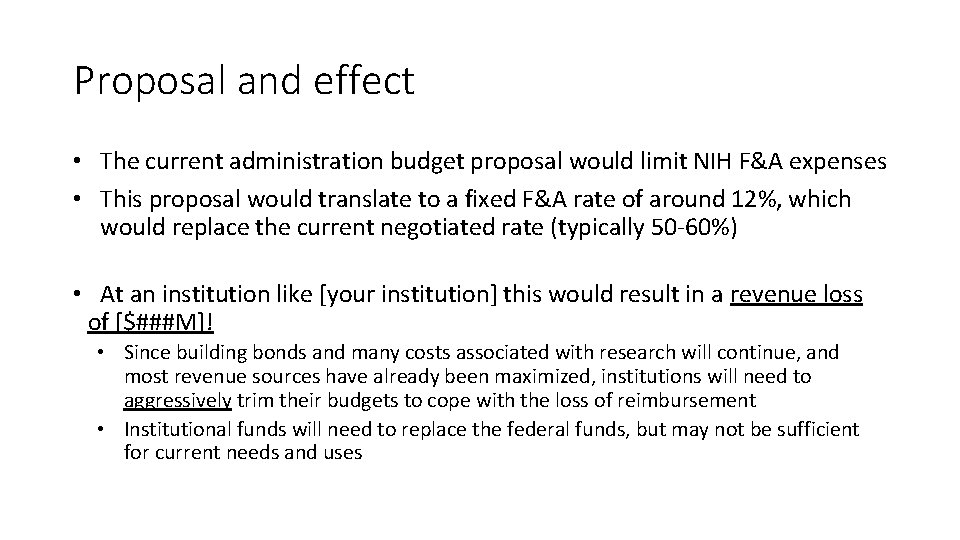 Proposal and effect

• The current administration budget proposal would limit NIH F&A expenses
• This proposal would translate to a fixed F&A rate of around 12%, which would replace the current negotiated rate (typically 50-60%)

• At an institution like [your institution] this would result in a revenue loss of [$###M]!
  • Since building bonds and many costs associated with research will continue, and most revenue sources have already been maximized, institutions will need to aggressively trim their budgets to cope with the loss of reimbursement
  • Institutional funds will need to replace the federal funds, but may not be sufficient for current needs and uses